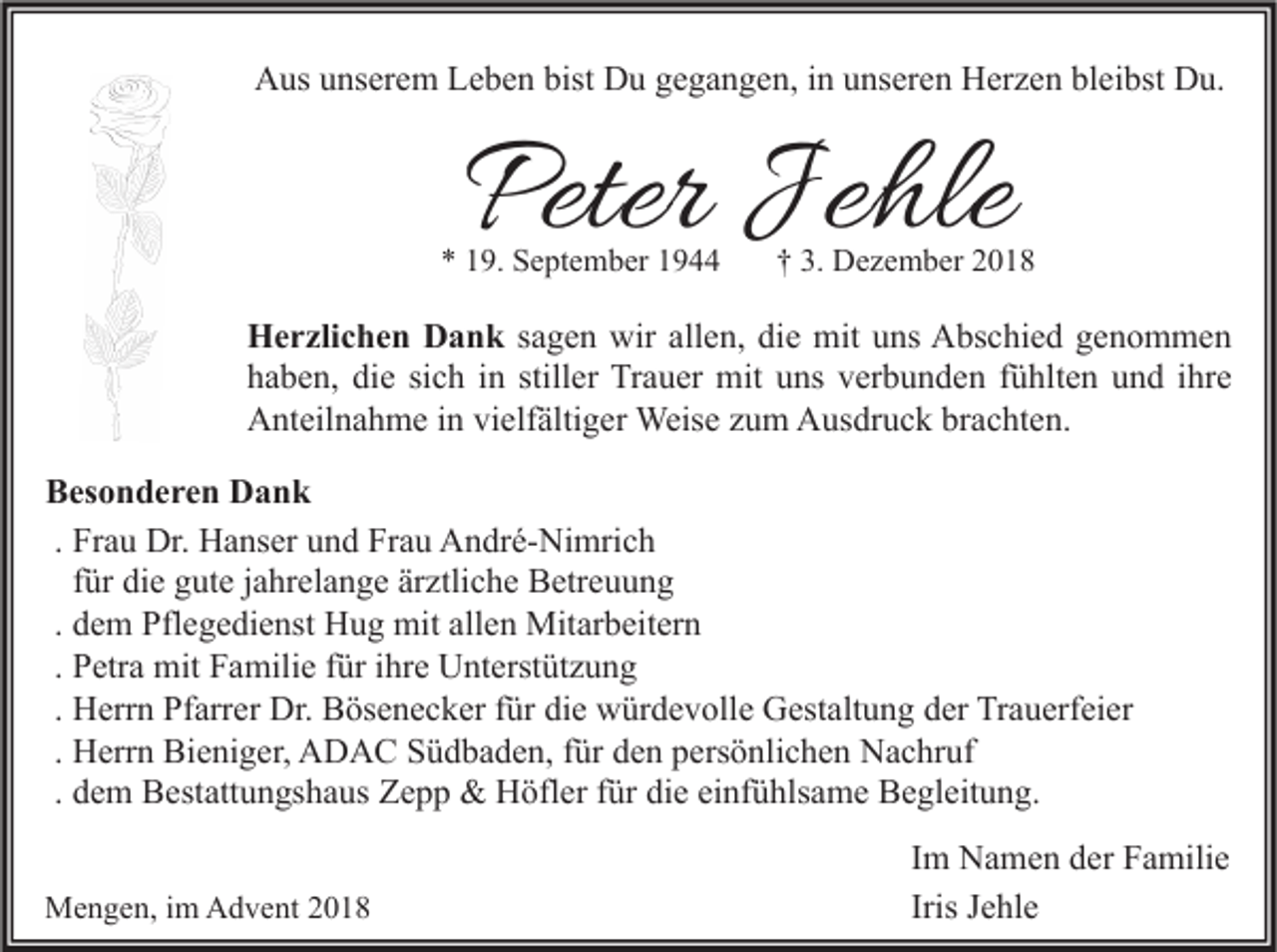 Aus unserem Leben bist Du gegangen, in unseren Herzen bleibst Du.

Peter Jehle

* 19. September 1944    † 3. Dezember 2018

Herzlichen Dank sagen wir allen, die mit uns Abschied genommen haben, die sich in stiller Trauer mit uns verbunden fühlten und ihre Anteilnahme in vielfältiger Weise zum Ausdruck brachten.

Besonderen Dank

. Frau Dr. Hanser und Frau André-Nimrich
für die gute jahrelange ärztliche Betreuung
. dem Pflegedienst Hug mit allen Mitarbeitern
. Petra mit Familie für ihre Unterstützung
. Herrn Pfarrer Dr. Bösenecker für die würdevolle Gestaltung der Trauerfeier
. Herrn Bieniger, ADAC Südbaden, für den persönlichen Nachruf
. dem Bestattungshaus Zepp & Höfler für die einfühlsame Begleitung.

Im Namen der Familie
Iris Jehle

Mengen, im Advent 2018